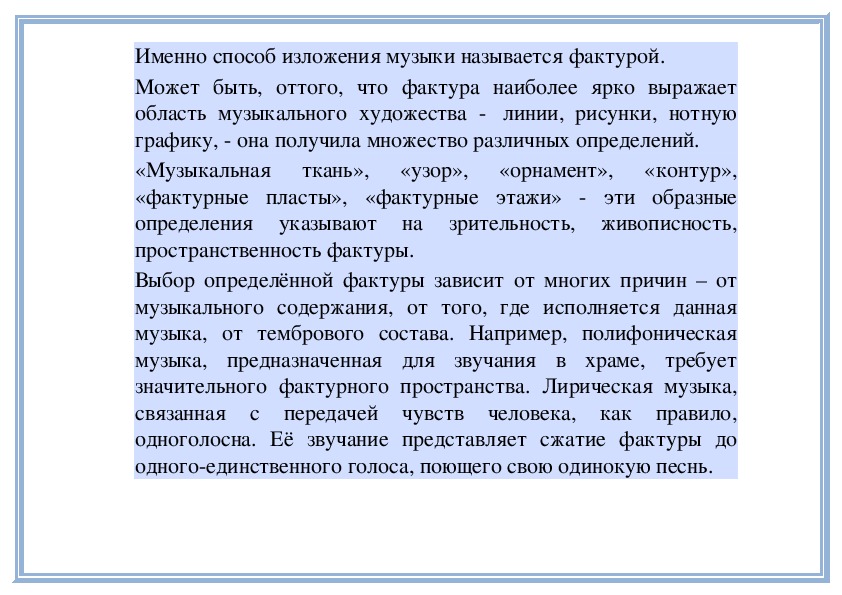 Именно способ изложения музыки называется фактурой.

Может быть, оттого, что фактура наиболее ярко выражает область музыкального художества - линии, рисунки, нотную графику, - она получила множество различных определений.

«Музыкальная ткань», «узор», «орнамент», «контур», «фактурные пласты», «фактурные этажи» - эти образные определения указывают на зрительность, живописность, пространственность фактуры.

Выбор определённой фактуры зависит от многих причин – от музыкального содержания, от того, где исполняется данная музыка, от тембрового состава. Например, полифоническая музыка, предназначенная для звучания в храме, требует значительного фактурного пространства. Лирическая музыка, связанная с передачей чувств человека, как правило, одноголосна. Её звучание представляет сжатие фактуры до одного-единственного голоса, поющего свою одинокую песнь.